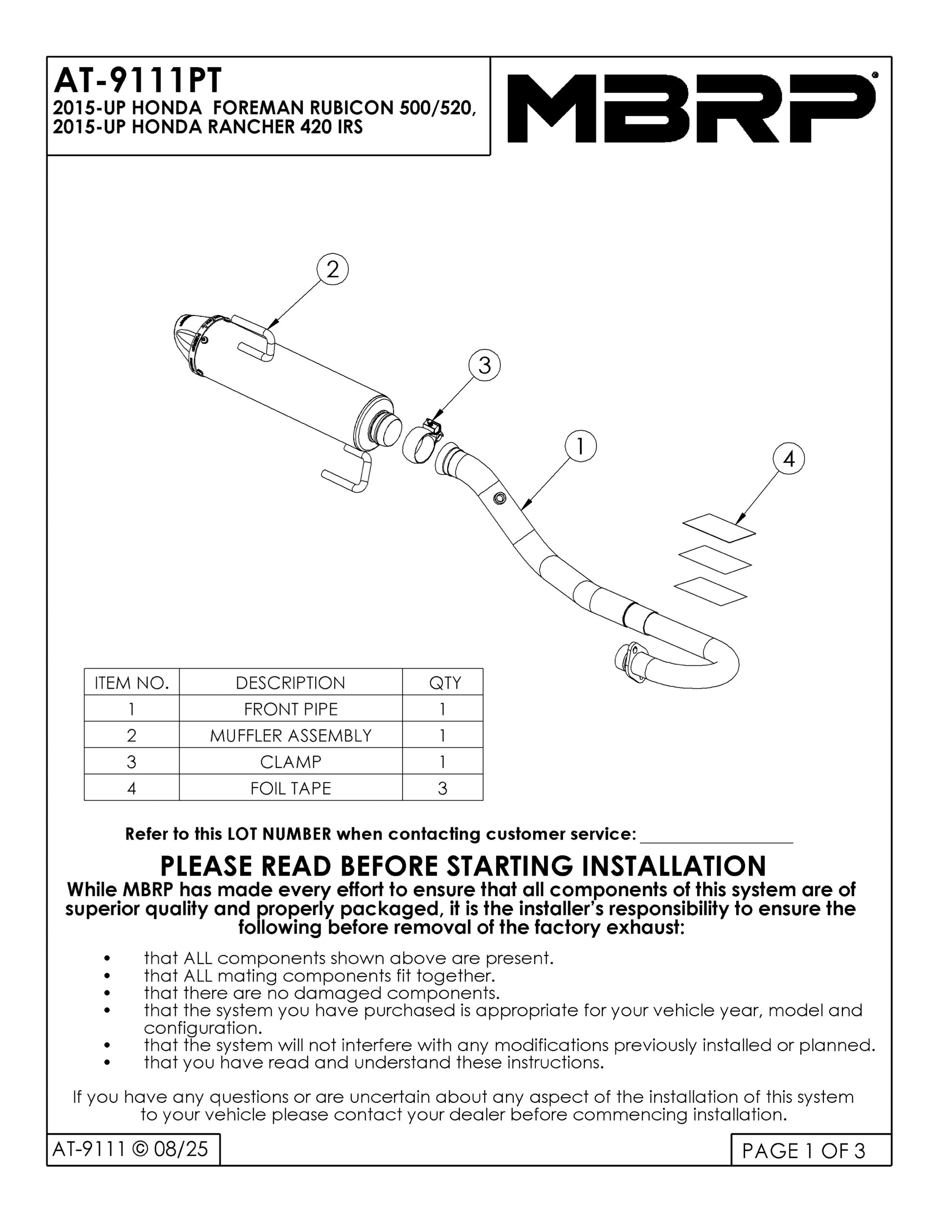 AT-9111PT
2015-UP HONDA FOREMAN RUBICON 500/520,
2015-UP HONDA RANCHER 420 IRS

MBRP®

2

3

1

4

| ITEM NO. | DESCRIPTION | QTY |
|---|---|---|
| 1 | FRONT PIPE | 1 |
| 2 | MUFFLER ASSEMBLY | 1 |
| 3 | CLAMP | 1 |
| 4 | FOIL TAPE | 3 |

Refer to this LOT NUMBER when contacting customer service: ________________

PLEASE READ BEFORE STARTING INSTALLATION
While MBRP has made every effort to ensure that all components of this system are of superior quality and properly packaged, it is the installer's responsibility to ensure the following before removal of the factory exhaust:

• that ALL components shown above are present.
• that ALL mating components fit together.
• that there are no damaged components.
• that the system you have purchased is appropriate for your vehicle year, model and configuration.
• that the system will not interfere with any modifications previously installed or planned.
• that you have read and understand these instructions.

If you have any questions or are uncertain about any aspect of the installation of this system to your vehicle please contact your dealer before commencing installation.

AT-9111 © 08/25

PAGE 1 OF 3